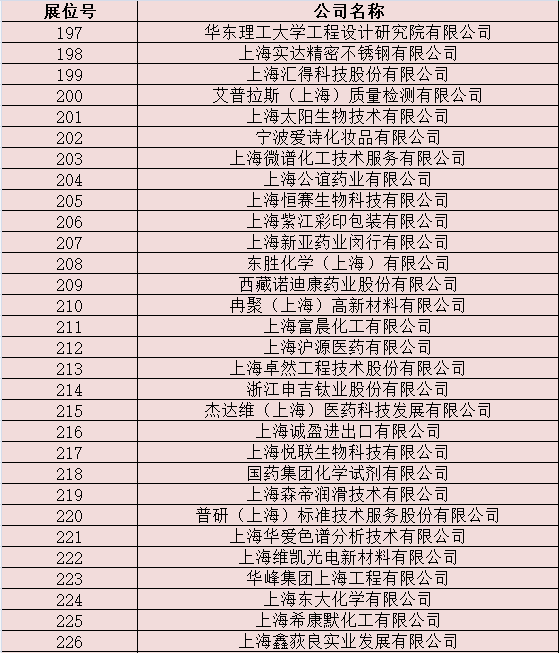 | 展位号 | 公司名称 |
|---|---|
| 197 | 华东理工大学工程设计研究院有限公司 |
| 198 | 上海实达精密不锈钢有限公司 |
| 199 | 上海汇得科技股份有限公司 |
| 200 | 艾普拉斯（上海）质量检测有限公司 |
| 201 | 上海太阳生物技术有限公司 |
| 202 | 宁波爱诗化妆品有限公司 |
| 203 | 上海微谱化工技术服务有限公司 |
| 204 | 上海公谊药业有限公司 |
| 205 | 上海恒赛生物科技有限公司 |
| 206 | 上海紫江彩印包装有限公司 |
| 207 | 上海新亚药业闵行有限公司 |
| 208 | 东胜化学（上海）有限公司 |
| 209 | 西藏诺迪康药业股份有限公司 |
| 210 | 冉聚（上海）高新材料有限公司 |
| 211 | 上海富晨化工有限公司 |
| 212 | 上海沪源医药有限公司 |
| 213 | 上海卓然工程技术股份有限公司 |
| 214 | 浙江申吉钛业股份有限公司 |
| 215 | 杰达维（上海）医药科技发展有限公司 |
| 216 | 上海诚盈进出口有限公司 |
| 217 | 上海悦联生物科技有限公司 |
| 218 | 国药集团化学试剂有限公司 |
| 219 | 上海森帝润滑技术有限公司 |
| 220 | 普研（上海）标准技术服务股份有限公司 |
| 221 | 上海华爱色谱分析技术有限公司 |
| 222 | 上海维凯光电新材料有限公司 |
| 223 | 华峰集团上海工程有限公司 |
| 224 | 上海东大化学有限公司 |
| 225 | 上海希康默化工有限公司 |
| 226 | 上海鑫荻良实业发展有限公司 |